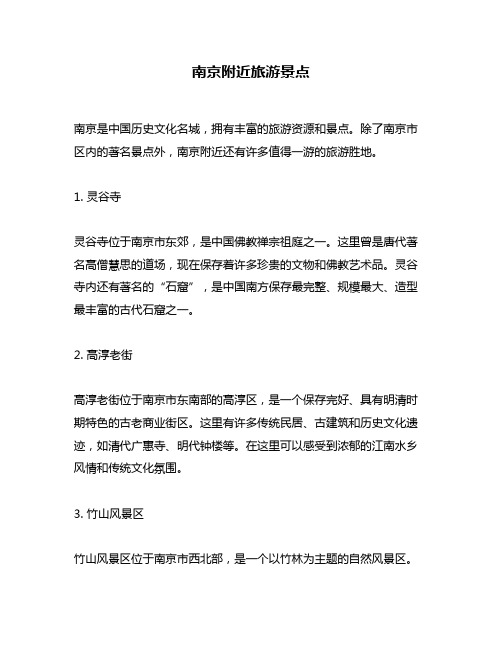 南京附近旅游景点

南京是中国历史文化名城，拥有丰富的旅游资源和景点。除了南京市区内的著名景点外，南京附近还有许多值得一游的旅游胜地。

1. 灵谷寺

灵谷寺位于南京市东郊，是中国佛教禅宗祖庭之一。这里曾是唐代著名高僧慧思的道场，现在保存着许多珍贵的文物和佛教艺术品。灵谷寺内还有著名的“石窟”，是中国南方保存最完整、规模最大、造型最丰富的古代石窟之一。

2. 高淳老街

高淳老街位于南京市东南部的高淳区，是一个保存完好、具有明清时期特色的古老商业街区。这里有许多传统民居、古建筑和历史文化遗迹，如清代广惠寺、明代钟楼等。在这里可以感受到浓郁的江南水乡风情和传统文化氛围。

3. 竹山风景区

竹山风景区位于南京市西北部，是一个以竹林为主题的自然风景区。